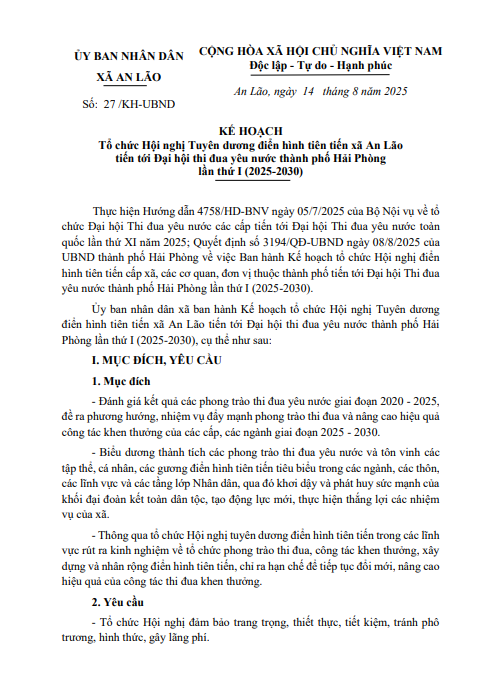 ỦY BAN NHÂN DÂN
XÃ AN LÃO

Số: 27 /KH-UBND

CỘNG HÒA XÃ HỘI CHỦ NGHĨA VIỆT NAM
Độc lập - Tự do - Hạnh phúc

An Lão, ngày 14 tháng 8 năm 2025

KẾ HOẠCH
Tổ chức Hội nghị Tuyên dương điển hình tiên tiến xã An Lão tiến tới Đại hội thi đua yêu nước thành phố Hải Phòng lần thứ I (2025-2030)

Thực hiện Hướng dẫn 4758/HD-BNV ngày 05/7/2025 của Bộ Nội vụ về tổ chức Đại hội Thi đua yêu nước các cấp tiến tới Đại hội Thi đua yêu nước toàn quốc lần thứ XI năm 2025; Quyết định số 3194/QĐ-UBND ngày 08/8/2025 của UBND thành phố Hải Phòng về việc Ban hành Kế hoạch tổ chức Hội nghị điển hình tiên tiến cấp xã, các cơ quan, đơn vị thuộc thành phố tiến tới Đại hội Thi đua yêu nước thành phố Hải Phòng lần thứ I (2025-2030).

Ủy ban nhân dân xã ban hành Kế hoạch tổ chức Hội nghị Tuyên dương điển hình tiên tiến xã An Lão tiến tới Đại hội thi đua yêu nước thành phố Hải Phòng lần thứ I (2025-2030), cụ thể như sau:

I. MỤC ĐÍCH, YÊU CẦU

1. Mục đích

- Đánh giá kết quả các phong trào thi đua yêu nước giai đoạn 2020 - 2025, đề ra phương hướng, nhiệm vụ đẩy mạnh phong trào thi đua và nâng cao hiệu quả công tác khen thưởng của các cấp, các ngành giai đoạn 2025 - 2030.

- Biểu dương thành tích các phong trào thi đua yêu nước và tôn vinh các tập thể, cá nhân, các gương điển hình tiên tiến tiêu biểu trong các ngành, các thôn, các lĩnh vực và các tầng lớp Nhân dân, qua đó khơi dậy và phát huy sức mạnh của khối đại đoàn kết toàn dân tộc, tạo động lực mới, thực hiện thắng lợi các nhiệm vụ của xã.

- Thông qua tổ chức Hội nghị tuyên dương điển hình tiên tiến trong các lĩnh vực rút ra kinh nghiệm về tổ chức phong trào thi đua, công tác khen thưởng, xây dựng và nhân rộng điển hình tiên tiến, chỉ ra hạn chế để tiếp tục đổi mới, nâng cao hiệu quả của công tác thi đua khen thưởng.

2. Yêu cầu

- Tổ chức Hội nghị đảm bảo trang trọng, thiết thực, tiết kiệm, tránh phô trương, hình thức, gây lãng phí.